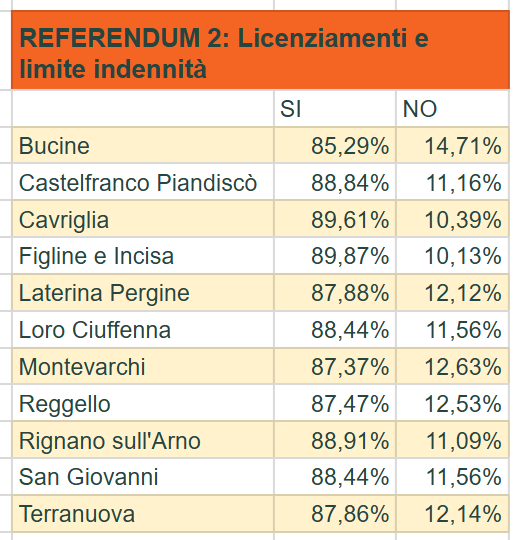 REFERENDUM 2: Licenziamenti e limite indennità

| | SI | NO |
|---|---|---|
| Bucine | 85,29% | 14,71% |
| Castelfranco Piandiscò | 88,84% | 11,16% |
| Cavriglia | 89,61% | 10,39% |
| Figline e Incisa | 89,87% | 10,13% |
| Laterina Pergine | 87,88% | 12,12% |
| Loro Ciuffenna | 88,44% | 11,56% |
| Montevarchi | 87,37% | 12,63% |
| Reggello | 87,47% | 12,53% |
| Rignano sull'Arno | 88,91% | 11,09% |
| San Giovanni | 88,44% | 11,56% |
| Terranuova | 87,86% | 12,14% |